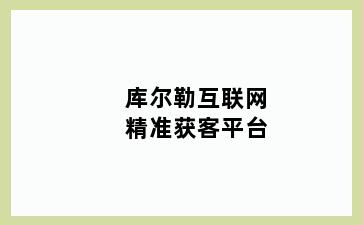 库尔勒互联网
精准获客平台